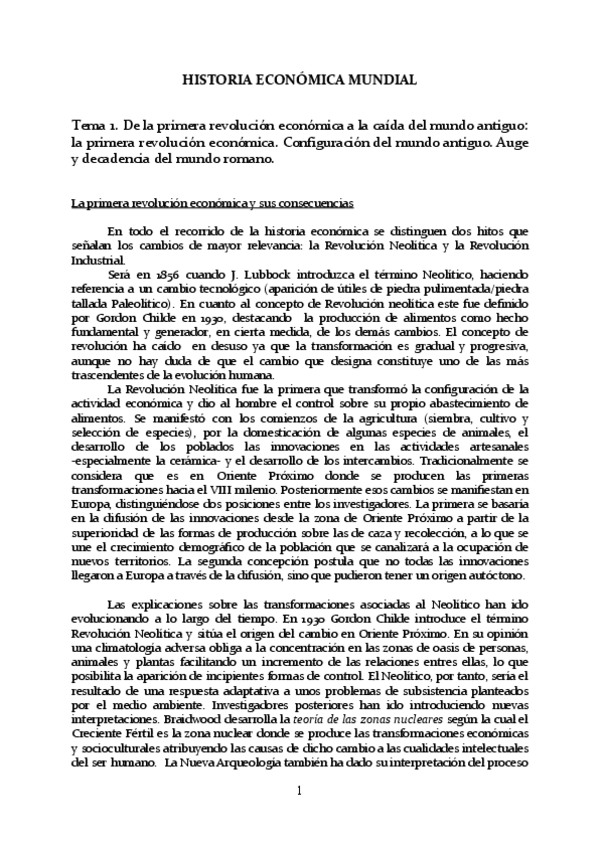 HISTORIA ECONÓMICA MUNDIAL

Tema 1. De la primera revolución económica a la caída del mundo antiguo: la primera revolución económica. Configuración del mundo antiguo. Auge y decadencia del mundo romano.

La primera revolución económica y sus consecuencias

En todo el recorrido de la historia económica se distinguen dos hitos que señalan los cambios de mayor relevancia: la Revolución Neolítica y la Revolución Industrial.

Será en 1856 cuando J. Lubbock introduzca el término Neolítico, haciendo referencia a un cambio tecnológico (aparición de útiles de piedra pulimentada/piedra tallada Paleolítico). En cuanto al concepto de Revolución neolítica este fue definido por Gordon Childe en 1930, destacando la producción de alimentos como hecho fundamental y generador, en cierta medida, de los demás cambios. El concepto de revolución ha caído en desuso ya que la transformación es gradual y progresiva, aunque no hay duda de que el cambio que designa constituye uno de las más trascendentes de la evolución humana.

La Revolución Neolítica fue la primera que transformó la configuración de la actividad económica y dio al hombre el control sobre su propio abastecimiento de alimentos. Se manifestó con los comienzos de la agricultura (siembra, cultivo y selección de especies), por la domesticación de algunas especies de animales, el desarrollo de los poblados las innovaciones en las actividades artesanales -especialmente la cerámica- y el desarrollo de los intercambios. Tradicionalmente se considera que es en Oriente Próximo donde se producen las primeras transformaciones hacia el VIII milenio. Posteriormente esos cambios se manifiestan en Europa, distinguiéndose dos posiciones entre los investigadores. La primera se basaría en la difusión de las innovaciones desde la zona de Oriente Próximo a partir de la superioridad de las formas de producción sobre las de caza y recolección, a lo que se une el crecimiento demográfico de la población que se canalizará a la ocupación de nuevos territorios. La segunda concepción postula que no todas las innovaciones llegaron a Europa a través de la difusión, sino que pudieron tener un origen autóctono.

Las explicaciones sobre las transformaciones asociadas al Neolítico han ido evolucionando a lo largo del tiempo. En 1930 Gordon Childe introduce el término Revolución Neolítica y sitúa el origen del cambio en Oriente Próximo. En su opinión una climatología adversa obliga a la concentración en las zonas de oasis de personas, animales y plantas facilitando un incremento de las relaciones entres ellas, lo que posibilita la aparición de incipientes formas de control. El Neolítico, por tanto, sería el resultado de una respuesta adaptativa a unos problemas de subsistencia planteados por el medio ambiente. Investigadores posteriores han ido introduciendo nuevas interpretaciones. Braidwood desarrolla la teoría de las zonas nucleares según la cual el Creciente Fértil es la zona nuclear donde se produce las transformaciones económicas y socioculturales atribuyendo las causas de dicho cambio a las cualidades intelectuales del ser humano. La Nueva Arqueología también ha dado su interpretación del proceso

1